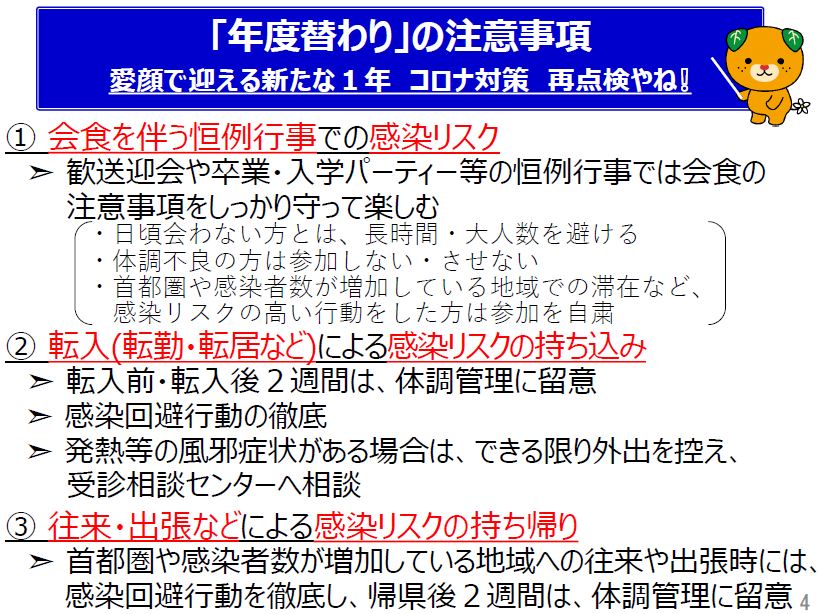 「年度替わり」の注意事項
愛顔で迎える新たな１年　コロナ対策　再点検やね!

① 会食を伴う恒例行事での感染リスク
➢ 歓送迎会や卒業・入学パーティー等の恒例行事では会食の注意事項をしっかり守って楽しむ
・日頃会わない方とは、長時間・大人数を避ける
・体調不良の方は参加しない・させない
・首都圏や感染者数が増加している地域での滞在など、感染リスクの高い行動をした方は参加を自粛

② 転入(転勤・転居など)による感染リスクの持ち込み
➢ 転入前・転入後２週間は、体調管理に留意
➢ 感染回避行動の徹底
➢ 発熱等の風邪症状がある場合は、できる限り外出を控え、受診相談センターへ相談

③ 往来・出張などによる感染リスクの持ち帰り
➢ 首都圏や感染者数が増加している地域への往来や出張時には、感染回避行動を徹底し、帰県後２週間は、体調管理に留意

4